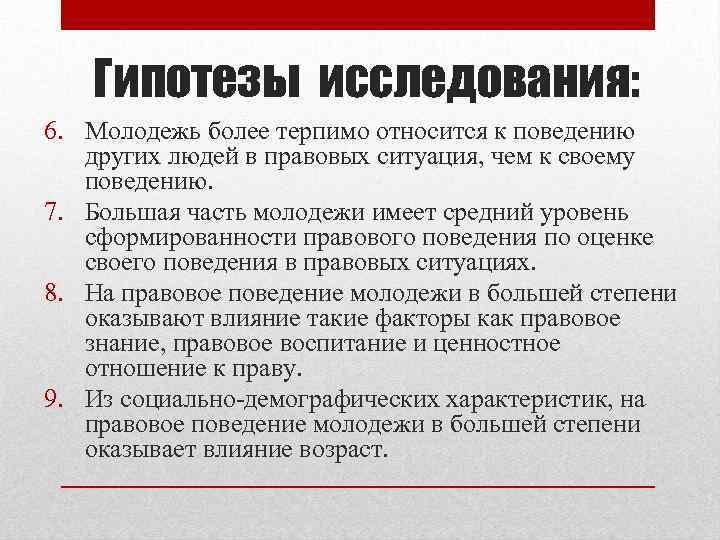 Гипотезы исследования:

6. Молодежь более терпимо относится к поведению других людей в правовых ситуация, чем к своему поведению.
7. Большая часть молодежи имеет средний уровень сформированности правового поведения по оценке своего поведения в правовых ситуациях.
8. На правовое поведение молодежи в большей степени оказывают влияние такие факторы как правовое знание, правовое воспитание и ценностное отношение к праву.
9. Из социально-демографических характеристик, на правовое поведение молодежи в большей степени оказывает влияние возраст.